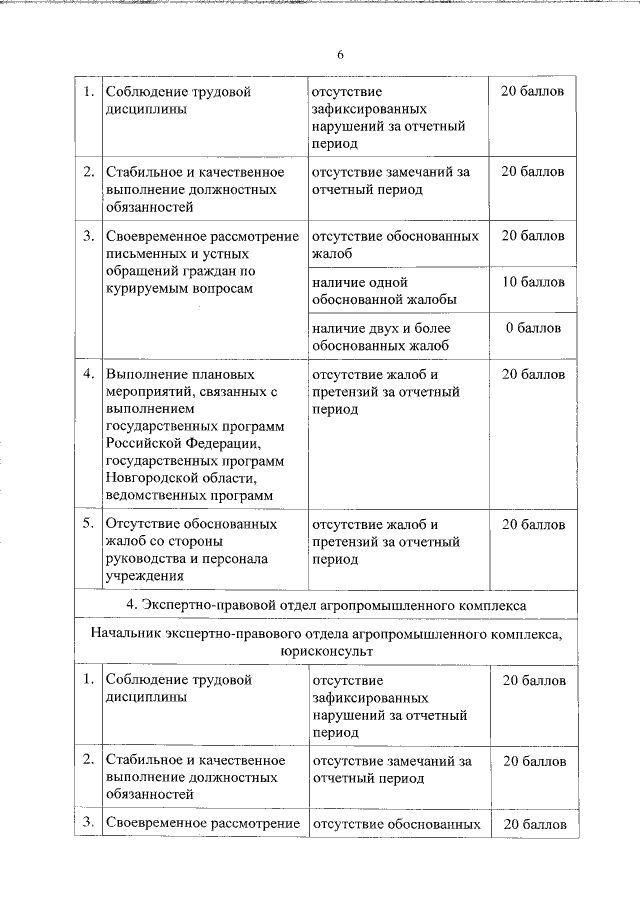 6

| | | | |
|---|---|---|---|
| 1. | Соблюдение трудовой дисциплины | отсутствие зафиксированных нарушений за отчетный период | 20 баллов |
| 2. | Стабильное и качественное выполнение должностных обязанностей | отсутствие замечаний за отчетный период | 20 баллов |
| 3. | Своевременное рассмотрение письменных и устных обращений граждан по курируемым вопросам | отсутствие обоснованных жалоб | 20 баллов |
| | | наличие одной обоснованной жалобы | 10 баллов |
| | | наличие двух и более обоснованных жалоб | 0 баллов |
| 4. | Выполнение плановых мероприятий, связанных с выполнением государственных программ Российской Федерации, государственных программ Новгородской области, ведомственных программ | отсутствие жалоб и претензий за отчетный период | 20 баллов |
| 5. | Отсутствие обоснованных жалоб со стороны руководства и персонала учреждения | отсутствие жалоб и претензий за отчетный период | 20 баллов |
| 4. Экспертно-правовой отдел агропромышленного комплекса | | | |
| Начальник экспертно-правового отдела агропромышленного комплекса, юрисконсульт | | | |
| 1. | Соблюдение трудовой дисциплины | отсутствие зафиксированных нарушений за отчетный период | 20 баллов |
| 2. | Стабильное и качественное выполнение должностных обязанностей | отсутствие замечаний за отчетный период | 20 баллов |
| 3. | Своевременное рассмотрение | отсутствие обоснованных | 20 баллов |